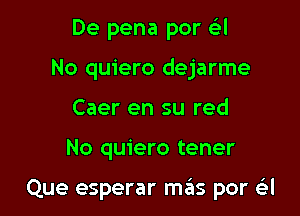 De pena por él
No quiero dejarme
Caer en su red
No quiero tener
Que esperar más por él